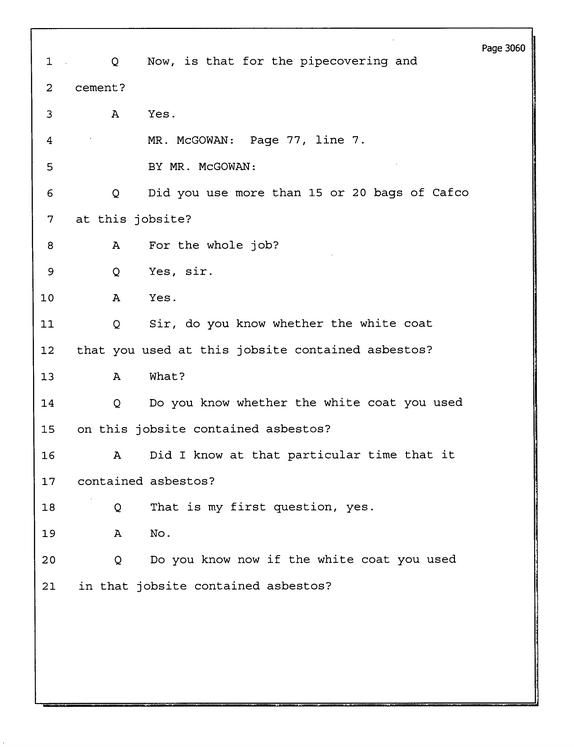 Page 3060

1 Q Now, is that for the pipecovering and

2 cement?

3 A Yes.

4 MR. McGOWAN: Page 77, line 7.

5 BY MR. McGOWAN:

6 Q Did you use more than 15 or 20 bags of Cafco

7 at this jobsite?

8 A For the whole job?

9 Q Yes, sir.

10 A Yes.

11 Q Sir, do you know whether the white coat

12 that you used at this jobsite contained asbestos?

13 A What?

14 Q Do you know whether the white coat you used

15 on this jobsite contained asbestos?

16 A Did I know at that particular time that it

17 contained asbestos?

18 Q That is my first question, yes.

19 A No.

20 Q Do you know now if the white coat you used

21 in that jobsite contained asbestos?